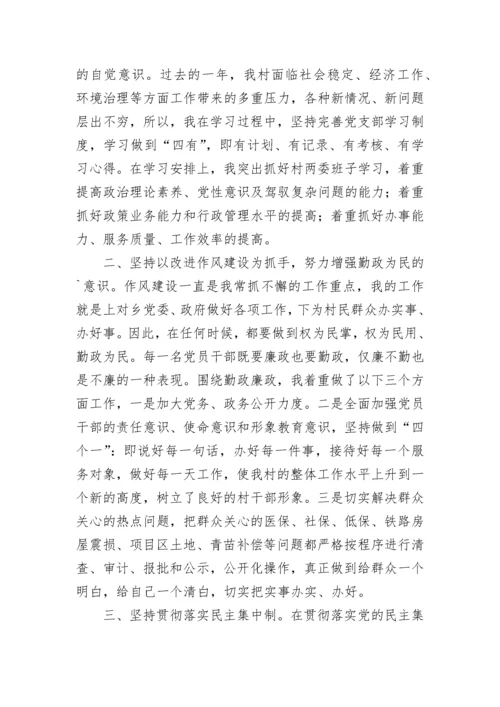 的自觉意识。过去的一年，我村面临社会稳定、经济工作、环境治理等方面工作带来的多重压力，各种新情况、新问题层出不穷，所以，我在学习过程中，坚持完善党支部学习制度，学习做到“四有”，即有计划、有记录、有考核、有学习心得。在学习安排上，我突出抓好村两委班子学习，着重提高政治理论素养、党性意识及驾驭复杂问题的能力；着重抓好政策业务能力和行政管理水平的提高；着重抓好办事能力、服务质量、工作效率的提高。

二、坚持以改进作风建设为抓手，努力增强勤政为民的`意识。作风建设一直是我常抓不懈的工作重点，我的工作就是上对乡党委、政府做好各项工作，下为村民群众办实事、办好事。因此，在任何时候，都要做到权为民掌，权为民用、勤政为民。每一名党员干部既要廉政也要勤政，仅廉不勤也是不廉的一种表现。围绕勤政廉政，我着重做了以下三个方面工作，一是加大党务、政务公开力度。二是全面加强党员干部的责任意识、使命意识和形象教育意识，坚持做到“四个一”：即说好每一句话，办好每一件事，接待好每一个服务对象，做好每一天工作，使我村的整体工作水平上升到一个新的高度，树立了良好的村干部形象。三是切实解决群众关心的热点问题，把群众关心的医保、社保、低保、铁路房屋震损、项目区土地、青苗补偿等问题都严格按程序进行清查、审计、报批和公示，公开化操作，真正做到给群众一个明白，给自己一个清白，切实把实事办实、办好。

三、坚持贯彻落实民主集中制。在贯彻落实党的民主集